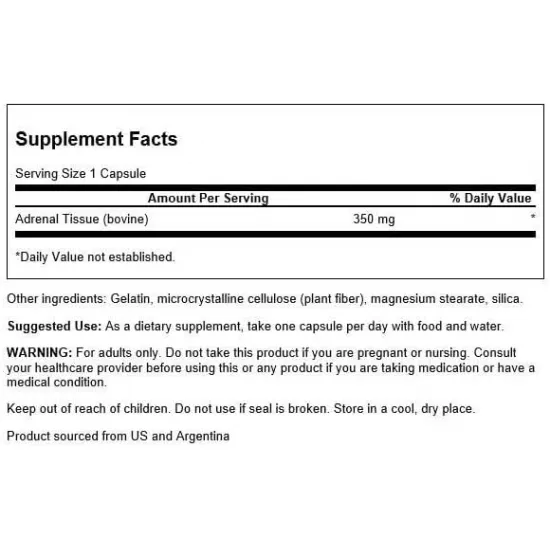 Supplement Facts

Serving Size 1 Capsule

| Amount Per Serving | | % Daily Value |
|---|---|---|
| Adrenal Tissue (bovine) | 350 mg | * |

*Daily Value not established.

Other ingredients: Gelatin, microcrystalline cellulose (plant fiber), magnesium stearate, silica.

Suggested Use: As a dietary supplement, take one capsule per day with food and water.

WARNING: For adults only. Do not take this product if you are pregnant or nursing. Consult your healthcare provider before using this or any product if you are taking medication or have a medical condition.

Keep out of reach of children. Do not use if seal is broken. Store in a cool, dry place.

Product sourced from US and Argentina